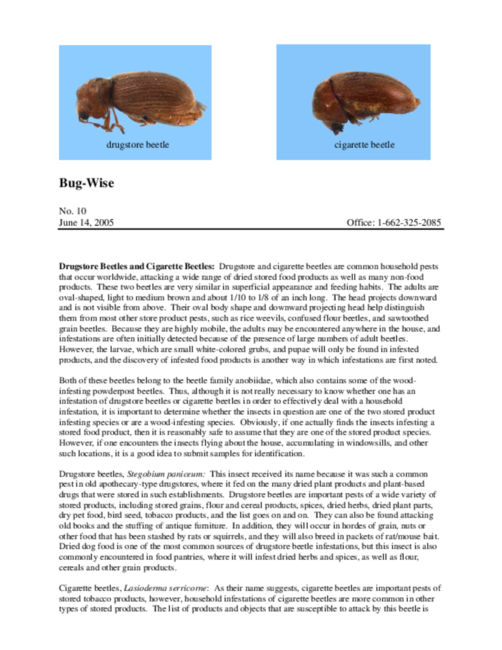 drugstore beetle

cigarette beetle

Bug-Wise

No. 10
June 14, 2005

Office: 1-662-325-2085

Drugstore Beetles and Cigarette Beetles: Drugstore and cigarette beetles are common household pests that occur worldwide, attacking a wide range of dried stored food products as well as many non-food products. These two beetles are very similar in superficial appearance and feeding habits. The adults are oval-shaped, light to medium brown and about 1/10 to 1/8 of an inch long. The head projects downward and is not visible from above. Their oval body shape and downward projecting head help distinguish them from most other store product pests, such as rice weevils, confused flour beetles, and sawtoothed grain beetles. Because they are highly mobile, the adults may be encountered anywhere in the house, and infestations are often initially detected because of the presence of large numbers of adult beetles. However, the larvae, which are small white-colored grubs, and pupae will only be found in infested products, and the discovery of infested food products is another way in which infestations are first noted.

Both of these beetles belong to the beetle family anobiidae, which also contains some of the wood-infesting powderpost beetles. Thus, although it is not really necessary to know whether one has an infestation of drugstore beetles or cigarette beetles in order to effectively deal with a household infestation, it is important to determine whether the insects in question are one of the two stored product infesting species or are a wood-infesting species. Obviously, if one actually finds the insects infesting a stored food product, then it is reasonably safe to assume that they are one of the stored product species. However, if one encounters the insects flying about the house, accumulating in windowsills, and other such locations, it is a good idea to submit samples for identification.

Drugstore beetles, Stegobium paniceum: This insect received its name because it was such a common pest in old apothecary-type drugstores, where it fed on the many dried plant products and plant-based drugs that were stored in such establishments. Drugstore beetles are important pests of a wide variety of stored products, including stored grains, flour and cereal products, spices, dried herbs, dried plant parts, dry pet food, bird seed, tobacco products, and the list goes on and on. They can also be found attacking old books and the stuffing of antique furniture. In addition, they will occur in hordes of grain, nuts or other food that has been stashed by rats or squirrels, and they will also breed in packets of rat/mouse bait. Dried dog food is one of the most common sources of drugstore beetle infestations, but this insect is also commonly encountered in food pantries, where it will infest dried herbs and spices, as well as flour, cereals and other grain products.

Cigarette beetles, Lasioderma serricorne: As their name suggests, cigarette beetles are important pests of stored tobacco products, however, household infestations of cigarette beetles are more common in other types of stored products. The list of products and objects that are susceptible to attack by this beetle is